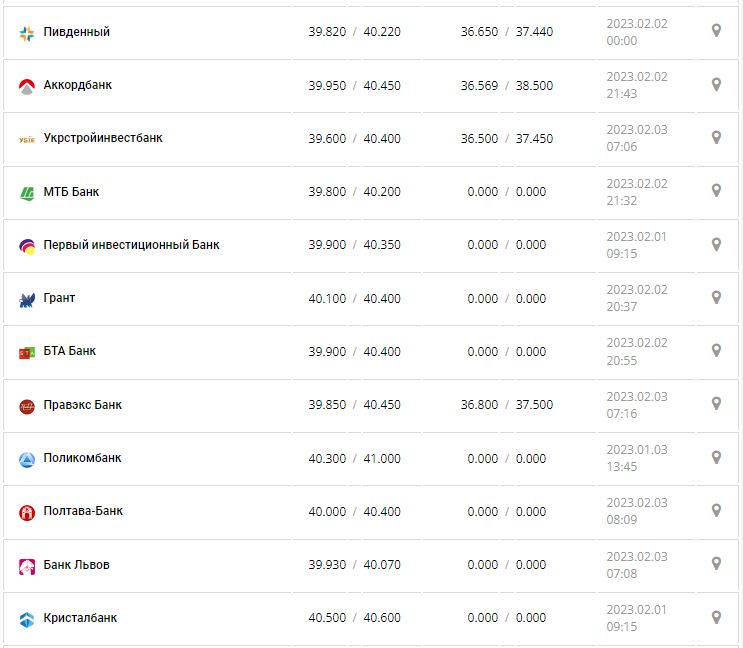 | | | | |
|---|---|---|---|
| Пивденный | 39.820 / 40.220 | 36.650 / 37.440 | 2023.02.02 00:00 |
| Аккордбанк | 39.950 / 40.450 | 36.569 / 38.500 | 2023.02.02 21:43 |
| Укрстройинвестбанк | 39.600 / 40.400 | 36.500 / 37.450 | 2023.02.03 07:06 |
| МТБ Банк | 39.800 / 40.200 | 0.000 / 0.000 | 2023.02.02 21:32 |
| Первый инвестиционный Банк | 39.900 / 40.350 | 0.000 / 0.000 | 2023.02.01 09:15 |
| Грант | 40.100 / 40.400 | 0.000 / 0.000 | 2023.02.02 20:37 |
| БТА Банк | 39.900 / 40.400 | 0.000 / 0.000 | 2023.02.02 20:55 |
| Правэкс Банк | 39.850 / 40.450 | 36.800 / 37.500 | 2023.02.03 07:16 |
| Поликомбанк | 40.300 / 41.000 | 0.000 / 0.000 | 2023.01.03 13:45 |
| Полтава-Банк | 40.000 / 40.400 | 0.000 / 0.000 | 2023.02.03 08:09 |
| Банк Львов | 39.930 / 40.070 | 0.000 / 0.000 | 2023.02.03 07:08 |
| Кристалбанк | 40.500 / 40.600 | 0.000 / 0.000 | 2023.02.01 09:15 |